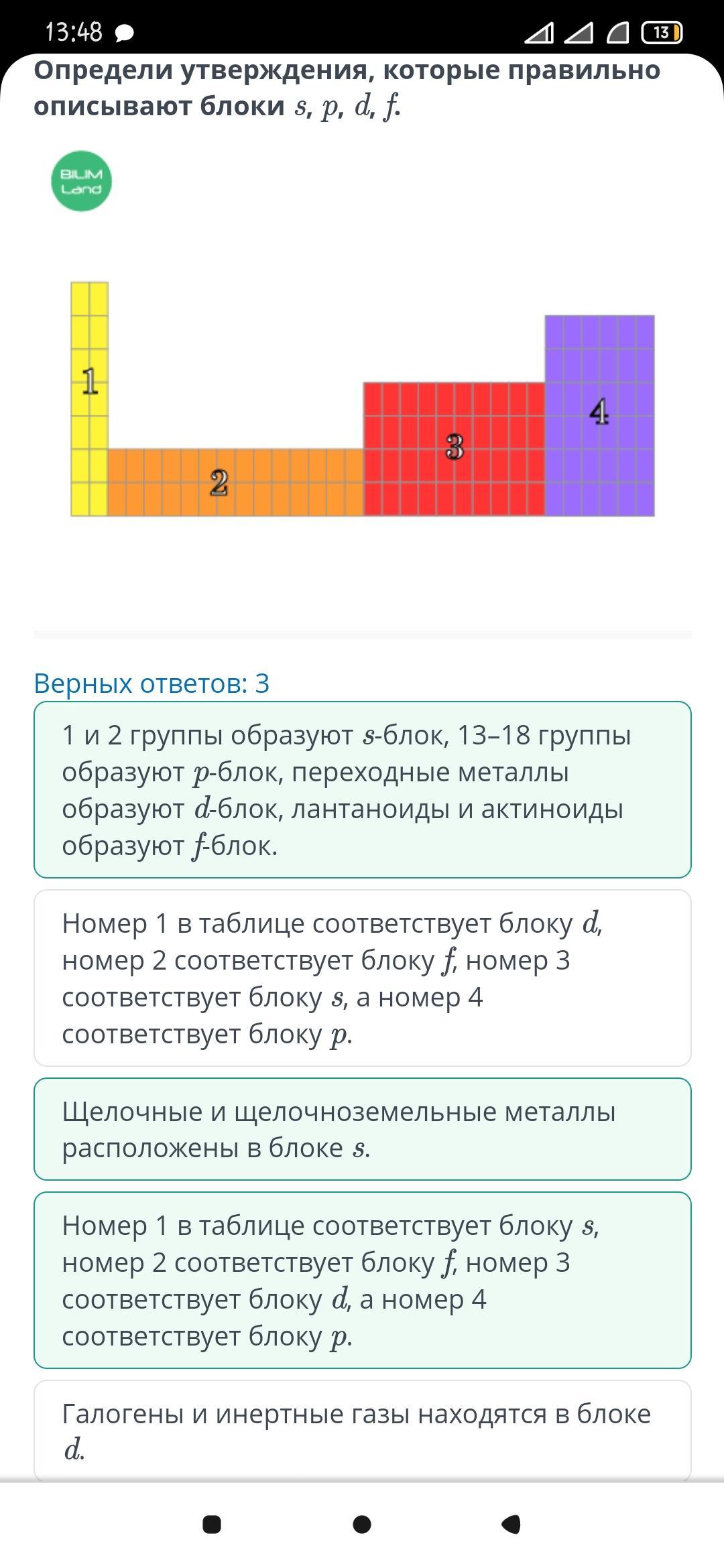 13:48

13

Определи утверждения, которые правильно описывают блоки $s$, $p$, $d$, $f$.

BILIM Land

1

2

3

4

Верных ответов: 3

1 и 2 группы образуют $s$-блок, 13–18 группы образуют $p$-блок, переходные металлы образуют $d$-блок, лантаноиды и актиноиды образуют $f$-блок.

Номер 1 в таблице соответствует блоку $d$, номер 2 соответствует блоку $f$, номер 3 соответствует блоку $s$, а номер 4 соответствует блоку $p$.

Щелочные и щелочноземельные металлы расположены в блоке $s$.

Номер 1 в таблице соответствует блоку $s$, номер 2 соответствует блоку $f$, номер 3 соответствует блоку $d$, а номер 4 соответствует блоку $p$.

Галогены и инертные газы находятся в блоке $d$.